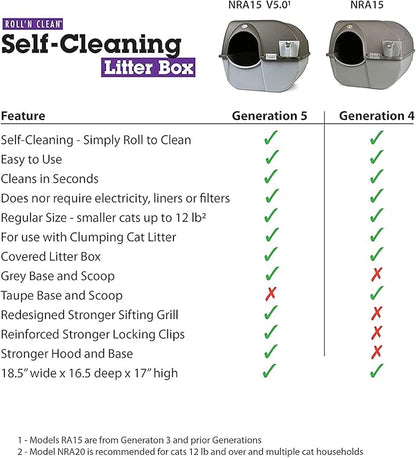 ROLL'N CLEAN
Self-Cleaning
Litter Box

NRA15 V5.0¹

NRA15

| Feature | Generation 5 | Generation 4 |
|---|---|---|
| Self-Cleaning - Simply Roll to Clean | ✓ | ✓ |
| Easy to Use | ✓ | ✓ |
| Cleans in Seconds | ✓ | ✓ |
| Does nor require electricity, liners or filters | ✓ | ✓ |
| Regular Size - smaller cats up to 12 lb² | ✓ | ✓ |
| For use with Clumping Cat Litter | ✓ | ✓ |
| Covered Litter Box | ✓ | ✓ |
| Grey Base and Scoop | ✓ | ✗ |
| Taupe Base and Scoop | ✗ | ✓ |
| Redesigned Stronger Sifting Grill | ✓ | ✗ |
| Reinforced Stronger Locking Clips | ✓ | ✗ |
| Stronger Hood and Base | ✓ | ✗ |
| 18.5" wide x 16.5 deep x 17" high | ✓ | ✓ |

1 - Models RA15 are from Generaton 3 and prior Generations
2 - Model NRA20 is recommended for cats 12 lb and over and multiple cat households